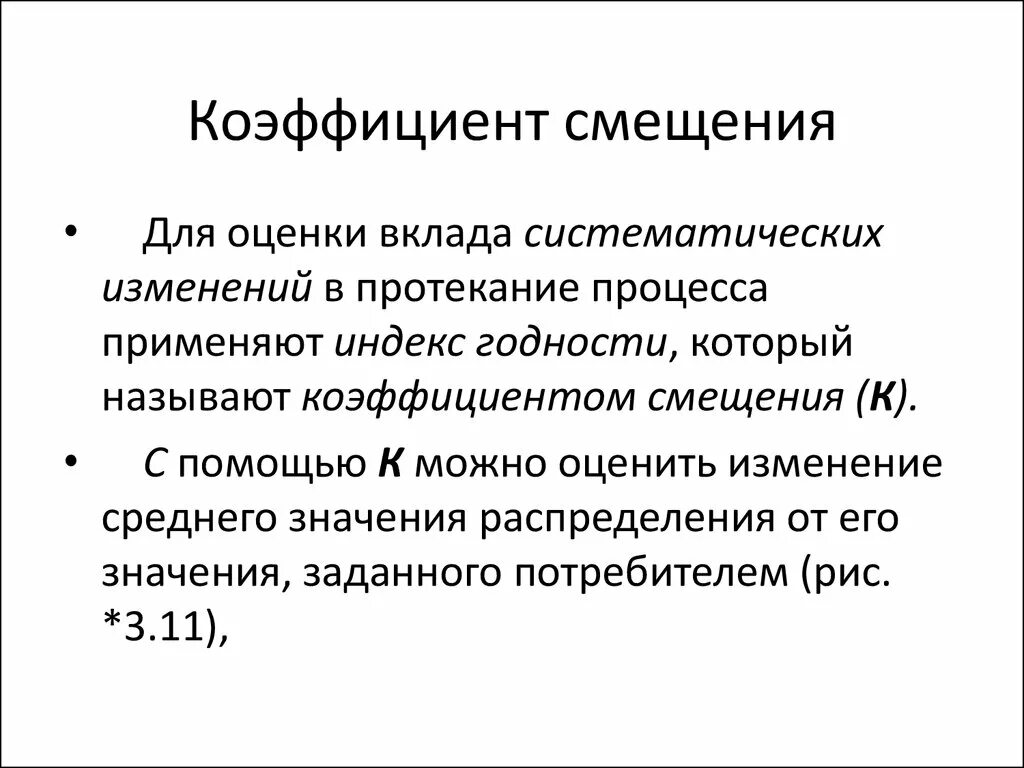 Коэффициент смещения

• Для оценки вклада систематических изменений в протекание процесса применяют индекс годности, который называют коэффициентом смещения (К).

• С помощью К можно оценить изменение среднего значения распределения от его значения, заданного потребителем (рис. *3.11),